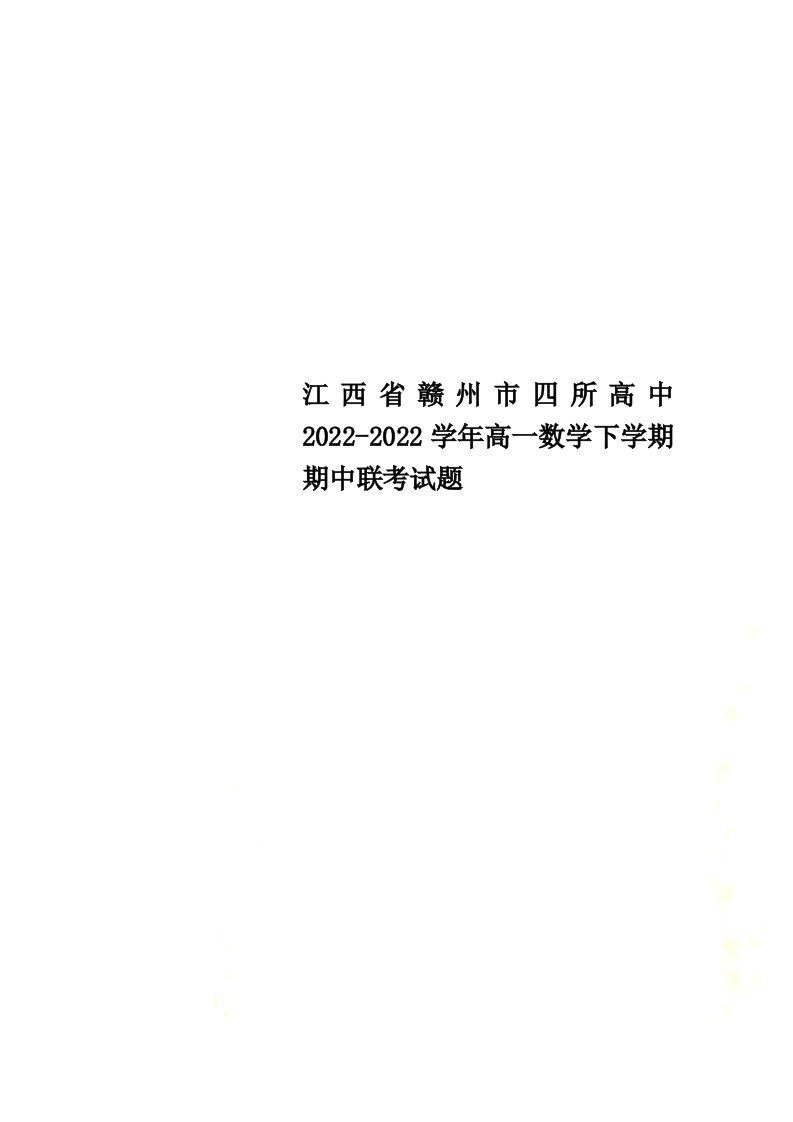 江西省赣州市四所高中2022-2022学年高一数学下学期期中联考试题